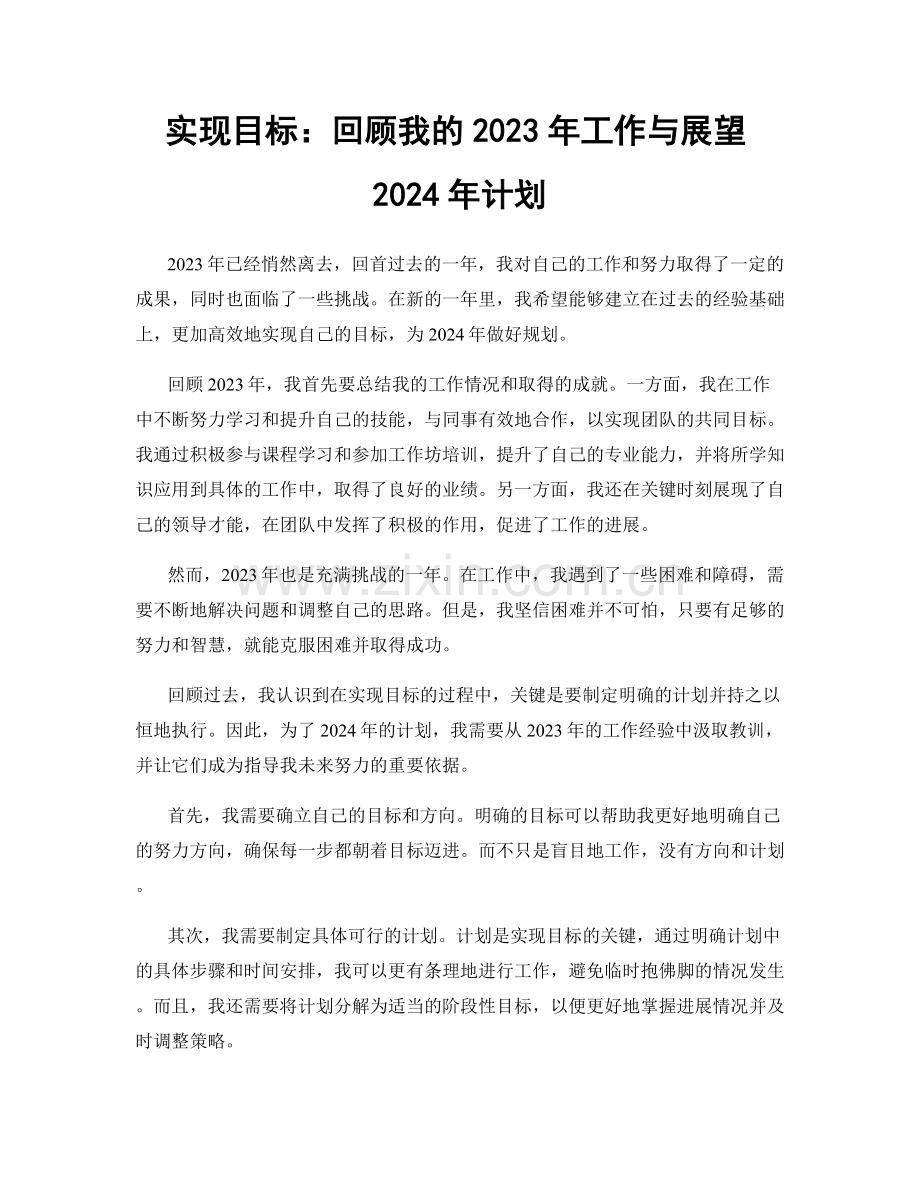 实现目标：回顾我的2023年工作与展望2024年计划

2023年已经悄然离去，回首过去的一年，我对自己的工作和努力取得了一定的成果，同时也面临了一些挑战。在新的一年里，我希望能够建立在过去的经验基础上，更加高效地实现自己的目标，为2024年做好规划。

回顾2023年，我首先要总结我的工作情况和取得的成就。一方面，我在工作中不断努力学习和提升自己的技能，与同事有效地合作，以实现团队的共同目标。我通过积极参与课程学习和参加工作坊培训，提升了自己的专业能力，并将所学知识应用到具体的工作中，取得了良好的业绩。另一方面，我还在关键时刻展现了自己的领导才能，在团队中发挥了积极的作用，促进了工作的进展。

然而，2023年也是充满挑战的一年。在工作中，我遇到了一些困难和障碍，需要不断地解决问题和调整自己的思路。但是，我坚信困难并不可怕，只要有足够的努力和智慧，就能克服困难并取得成功。

回顾过去，我认识到在实现目标的过程中，关键是要制定明确的计划并持之以恒地执行。因此，为了2024年的计划，我需要从2023年的工作经验中汲取教训，并让它们成为指导我未来努力的重要依据。

首先，我需要确立自己的目标和方向。明确的目标可以帮助我更好地明确自己的努力方向，确保每一步都朝着目标迈进。而不只是盲目地工作，没有方向和计划。

其次，我需要制定具体可行的计划。计划是实现目标的关键，通过明确计划中的具体步骤和时间安排，我可以更有条理地进行工作，避免临时抱佛脚的情况发生。而且，我还需要将计划分解为适当的阶段性目标，以便更好地掌握进展情况并及时调整策略。

www.zixin.com.cn